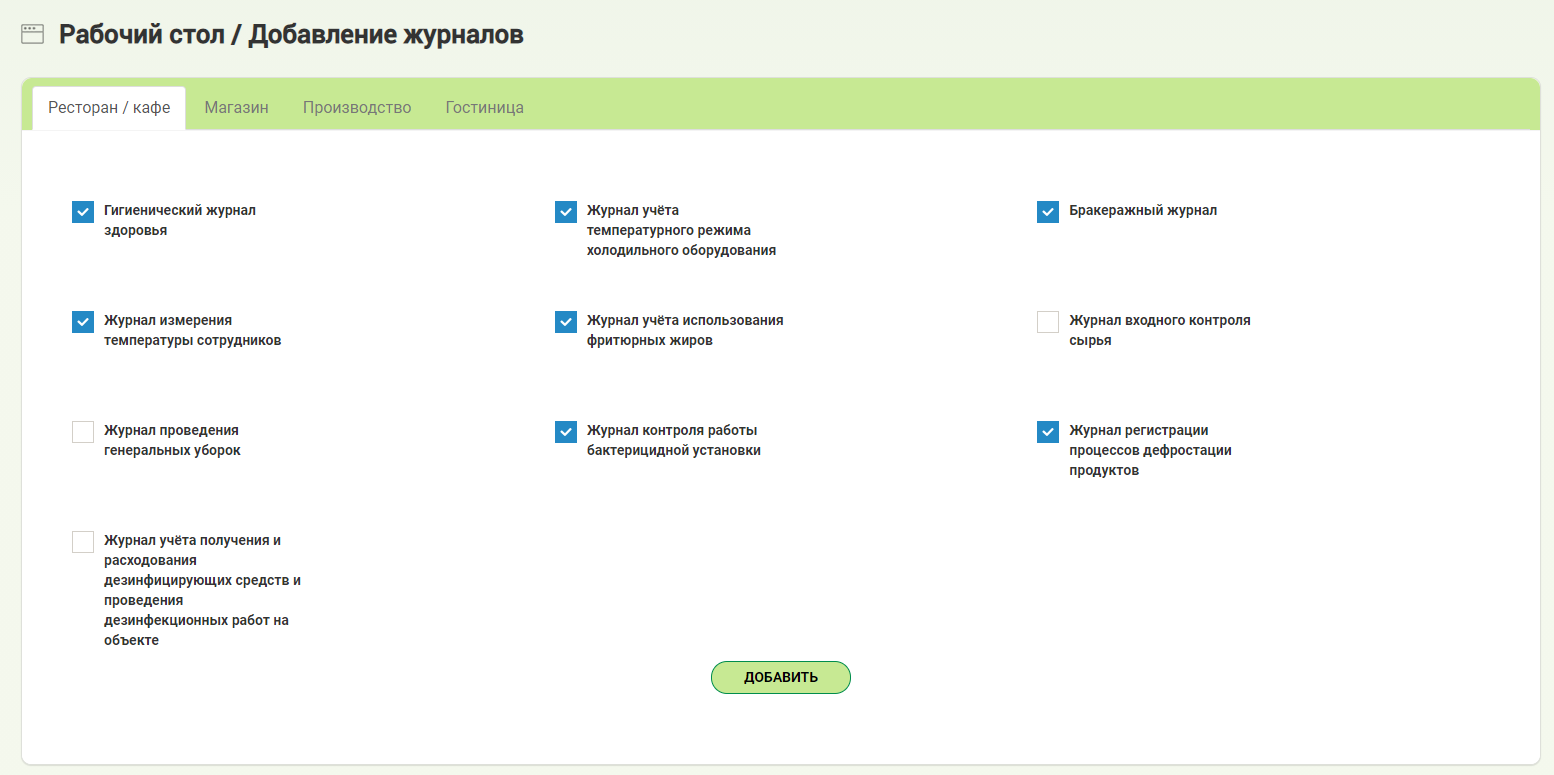 Рабочий стол / Добавление журналов

Ресторан / кафе
Магазин
Производство
Гостиница

Гигиенический журнал здоровья

Журнал учёта температурного режима холодильного оборудования

Бракеражный журнал

Журнал измерения температуры сотрудников

Журнал учёта использования фритюрных жиров

Журнал входного контроля сырья

Журнал проведения генеральных уборок

Журнал контроля работы бактерицидной установки

Журнал регистрации процессов дефростации продуктов

Журнал учёта получения и расходования дезинфицирующих средств и проведения дезинфекционных работ на объекте

ДОБАВИТЬ